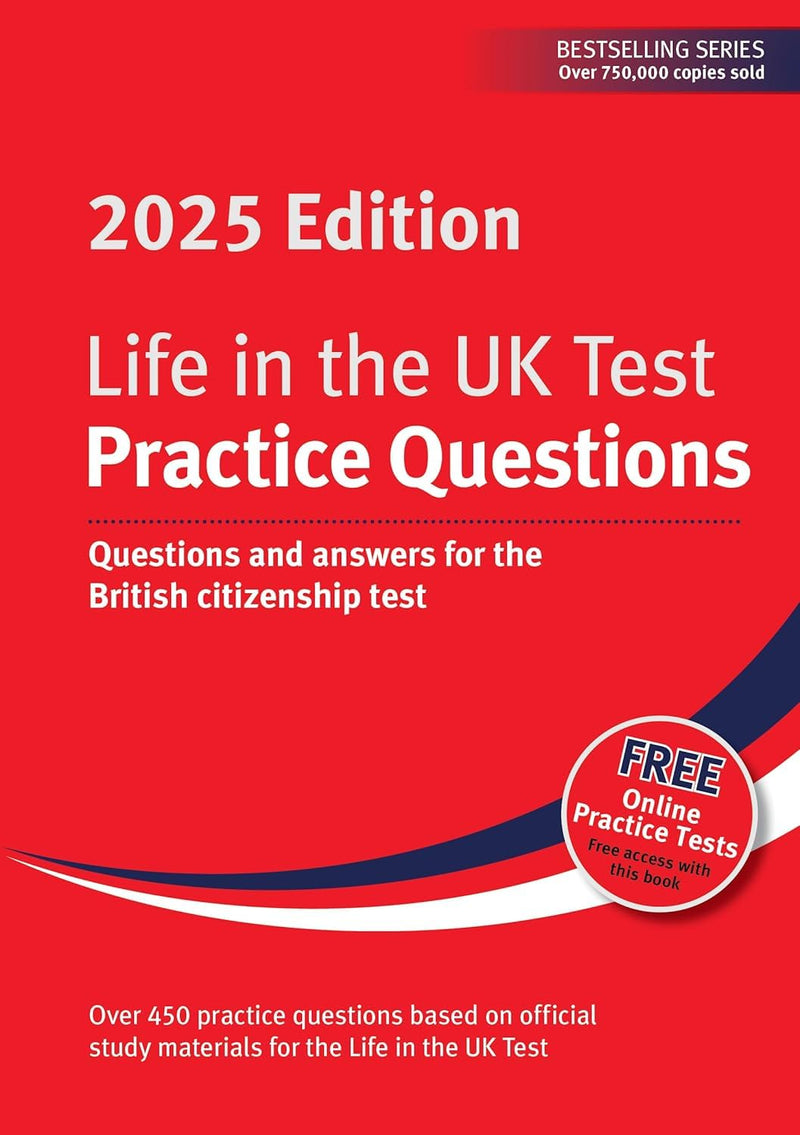 BESTSELLING SERIES
Over 750,000 copies sold

2025 Edition

Life in the UK Test
Practice Questions

Questions and answers for the British citizenship test

FREE
Online Practice Tests
Free access with this book

Over 450 practice questions based on official study materials for the Life in the UK Test